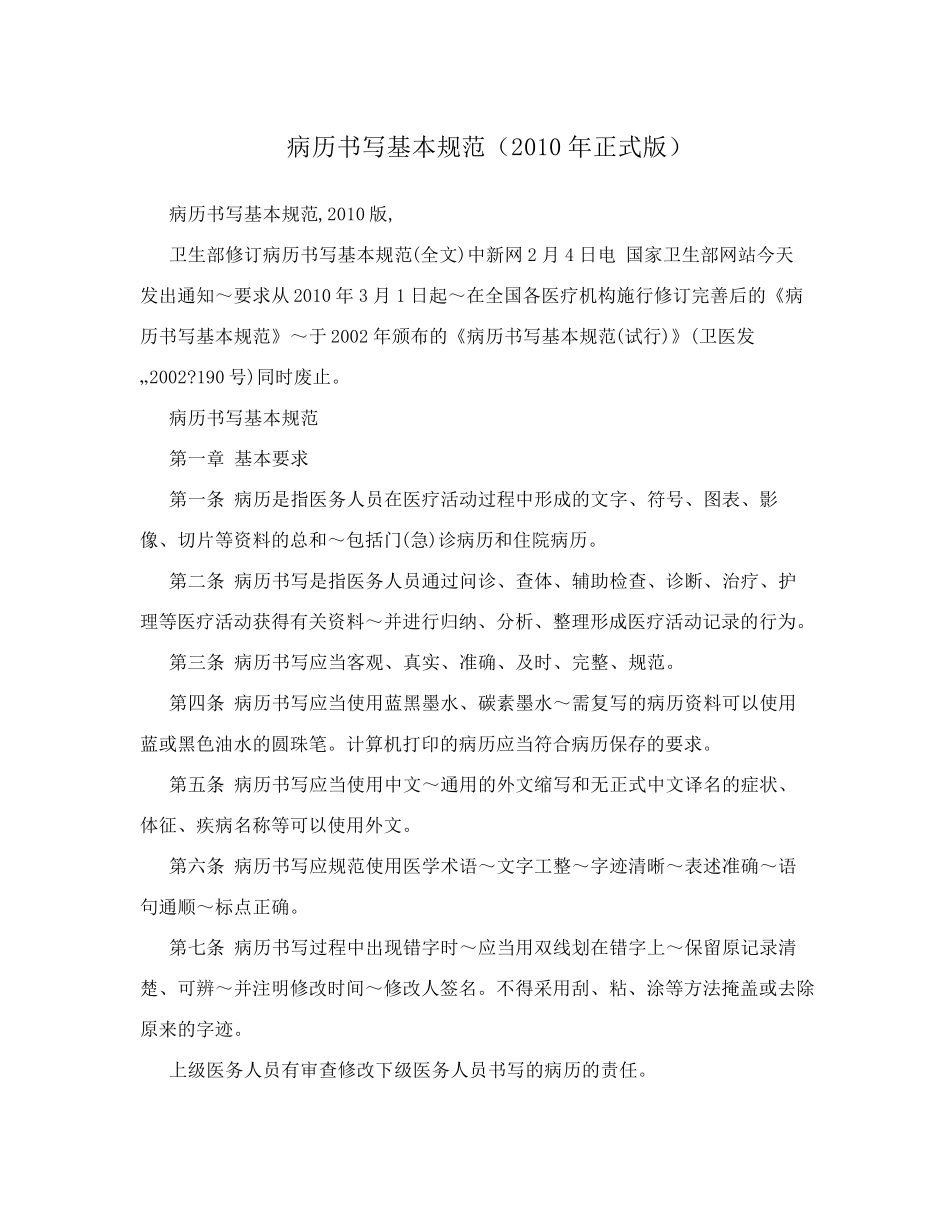 病历书写基本规范（2010年正式版）

病历书写基本规范,2010版,

卫生部修订病历书写基本规范(全文)中新网2月4日电 国家卫生部网站今天发出通知～要求从2010年3月1日起～在全国各医疗机构施行修订完善后的《病历书写基本规范》～于2002年颁布的《病历书写基本规范(试行)》(卫医发„2002?190号)同时废止。

病历书写基本规范

第一章 基本要求

第一条 病历是指医务人员在医疗活动过程中形成的文字、符号、图表、影像、切片等资料的总和～包括门(急)诊病历和住院病历。

第二条 病历书写是指医务人员通过问诊、查体、辅助检查、诊断、治疗、护理等医疗活动获得有关资料～并进行归纳、分析、整理形成医疗活动记录的行为。

第三条 病历书写应当客观、真实、准确、及时、完整、规范。

第四条 病历书写应当使用蓝黑墨水、碳素墨水～需复写的病历资料可以使用蓝或黑色油水的圆珠笔。计算机打印的病历应当符合病历保存的要求。

第五条 病历书写应当使用中文～通用的外文缩写和无正式中文译名的症状、体征、疾病名称等可以使用外文。

第六条 病历书写应规范使用医学术语～文字工整～字迹清晰～表述准确～语句通顺～标点正确。

第七条 病历书写过程中出现错字时～应当用双线划在错字上～保留原记录清楚、可辨～并注明修改时间～修改人签名。不得采用刮、粘、涂等方法掩盖或去除原来的字迹。

上级医务人员有审查修改下级医务人员书写的病历的责任。